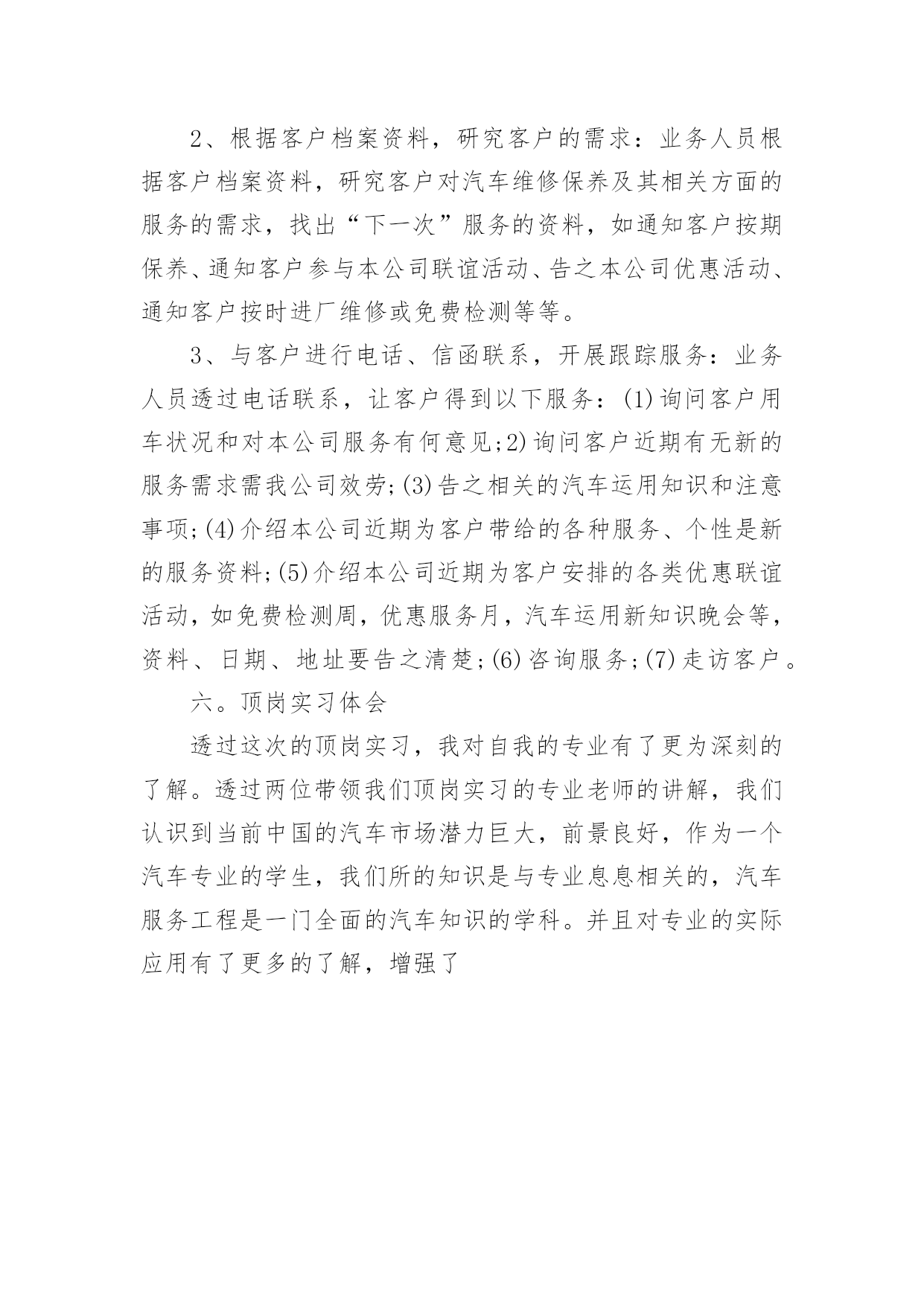 2、根据客户档案资料，研究客户的需求：业务人员根据客户档案资料，研究客户对汽车维修保养及其相关方面的服务的需求，找出“下一次”服务的资料，如通知客户按期保养、通知客户参与本公司联谊活动、告之本公司优惠活动、通知客户按时进厂维修或免费检测等等。

3、与客户进行电话、信函联系，开展跟踪服务：业务人员透过电话联系，让客户得到以下服务：(1)询问客户用车状况和对本公司服务有何意见;2)询问客户近期有无新的服务需求需我公司效劳;(3)告之相关的汽车运用知识和注意事项;(4)介绍本公司近期为客户带给的各种服务、个性是新的服务资料;(5)介绍本公司近期为客户安排的各类优惠联谊活动，如免费检测周，优惠服务月，汽车运用新知识晚会等，资料、日期、地址要告之清楚;(6)咨询服务;(7)走访客户。

六。顶岗实习体会

透过这次的顶岗实习，我对自我的专业有了更为深刻的了解。透过两位带领我们顶岗实习的专业老师的讲解，我们认识到当前中国的汽车市场潜力巨大，前景良好，作为一个汽车专业的学生，我们所的知识是与专业息息相关的，汽车服务工程是一门全面的汽车知识的学科。并且对专业的实际应用有了更多的了解，增强了